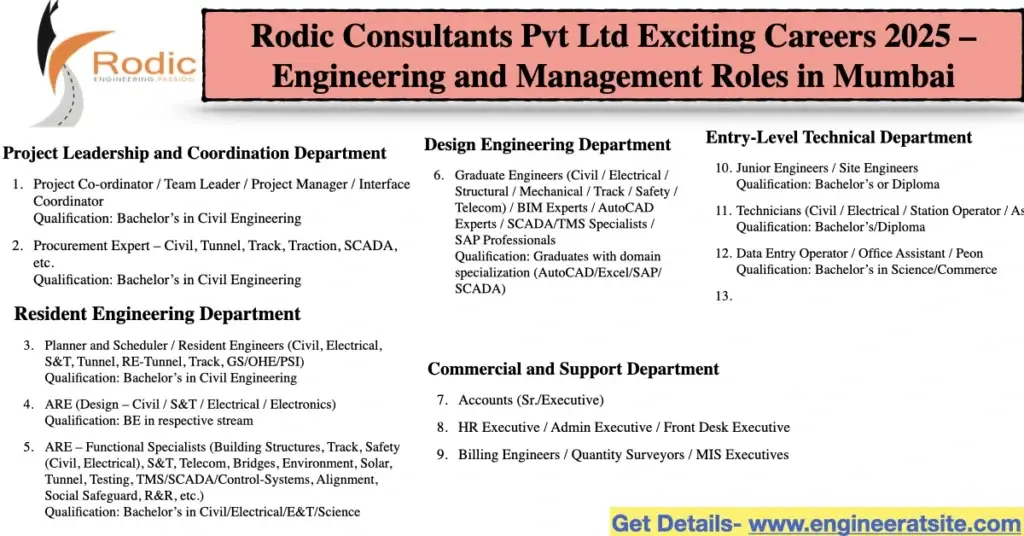 Rodic
ENGINEERING PASSION

Rodic Consultants Pvt Ltd Exciting Careers 2025 – Engineering and Management Roles in Mumbai

Project Leadership and Coordination Department

1. Project Co-ordinator / Team Leader / Project Manager / Interface Coordinator
Qualification: Bachelor's in Civil Engineering

2. Procurement Expert – Civil, Tunnel, Track, Traction, SCADA, etc.
Qualification: Bachelor's in Civil Engineering

Resident Engineering Department

3. Planner and Scheduler / Resident Engineers (Civil, Electrical, S&T, Tunnel, RE-Tunnel, Track, GS/OHE/PSI)
Qualification: Bachelor's in Civil Engineering

4. ARE (Design – Civil / S&T / Electrical / Electronics)
Qualification: BE in respective stream

5. ARE – Functional Specialists (Building Structures, Track, Safety (Civil, Electrical), S&T, Telecom, Bridges, Environment, Solar, Tunnel, Testing, TMS/SCADA/Control-Systems, Alignment, Social Safeguard, R&R, etc.)
Qualification: Bachelor's in Civil/Electrical/E&T/Science

Design Engineering Department

6. Graduate Engineers (Civil / Electrical / Structural / Mechanical / Track / Safety / Telecom) / BIM Experts / AutoCAD Experts / SCADA/TMS Specialists / SAP Professionals
Qualification: Graduates with domain specialization (AutoCAD/Excel/SAP/SCADA)

Commercial and Support Department

7. Accounts (Sr./Executive)

8. HR Executive / Admin Executive / Front Desk Executive

9. Billing Engineers / Quantity Surveyors / MIS Executives

Entry-Level Technical Department

10. Junior Engineers / Site Engineers
Qualification: Bachelor's or Diploma

11. Technicians (Civil / Electrical / Station Operator / As
Qualification: Bachelor's/Diploma

12. Data Entry Operator / Office Assistant / Peon
Qualification: Bachelor's in Science/Commerce

13.

Get Details- www.engineeratsite.com